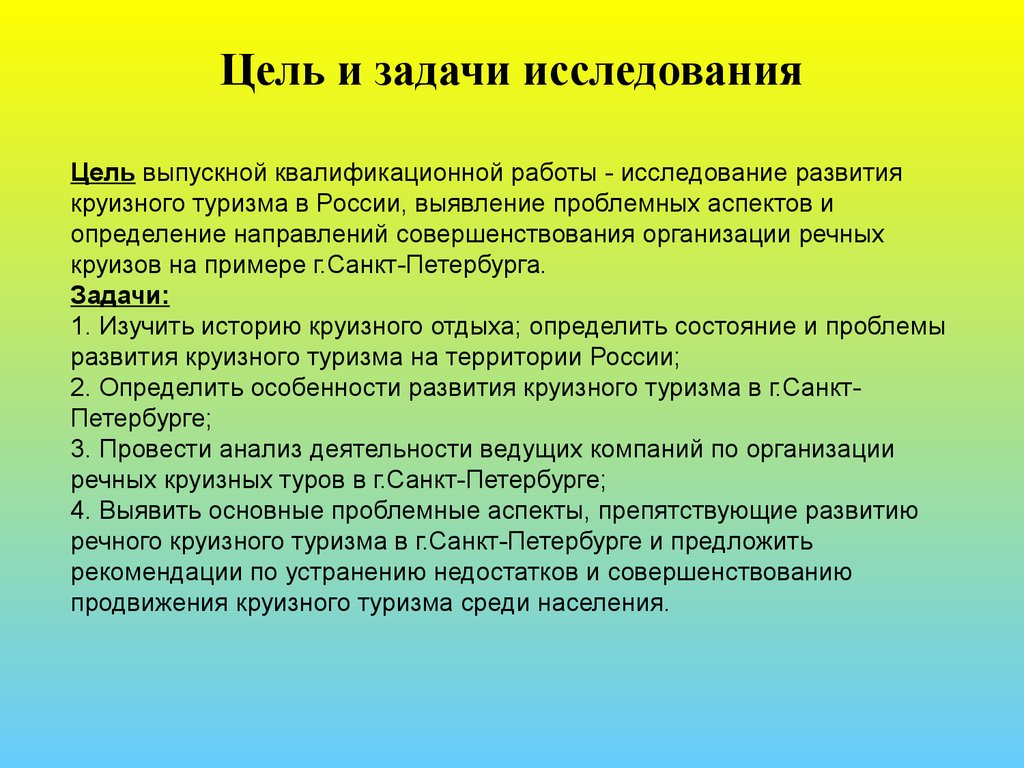 Цель и задачи исследования

Цель выпускной квалификационной работы - исследование развития круизного туризма в России, выявление проблемных аспектов и определение направлений совершенствования организации речных круизов на примере г.Санкт-Петербурга.
Задачи:
1. Изучить историю круизного отдыха; определить состояние и проблемы развития круизного туризма на территории России;
2. Определить особенности развития круизного туризма в г.Санкт-Петербурге;
3. Провести анализ деятельности ведущих компаний по организации речных круизных туров в г.Санкт-Петербурге;
4. Выявить основные проблемные аспекты, препятствующие развитию речного круизного туризма в г.Санкт-Петербурге и предложить рекомендации по устранению недостатков и совершенствованию продвижения круизного туризма среди населения.